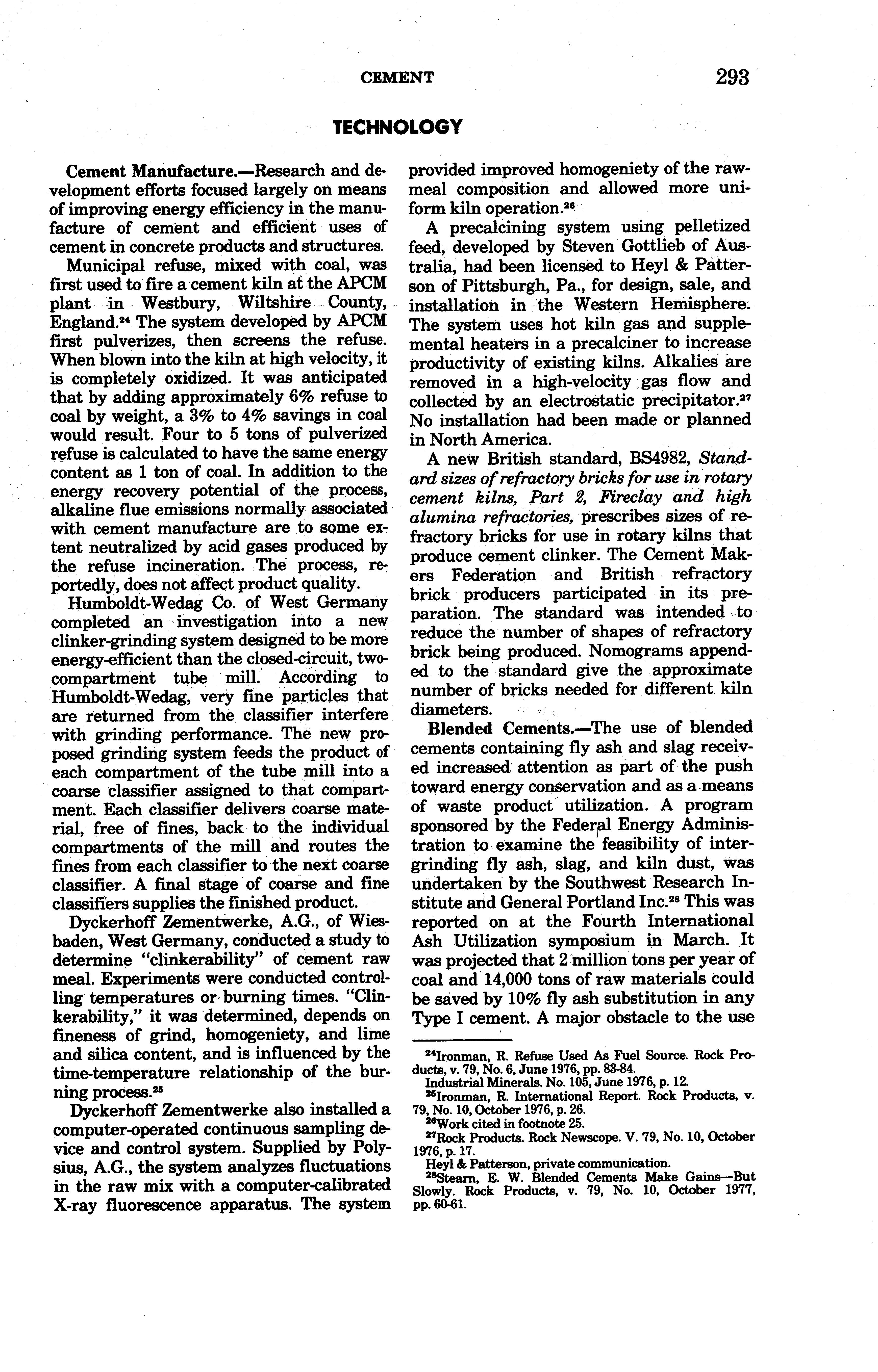 CEMENT 293

TECHNOLOGY

Cement Manufacture.—Research and development efforts focused largely on means of improving energy efficiency in the manufacture of cement and efficient uses of cement in concrete products and structures.

Municipal refuse, mixed with coal, was first used to fire a cement kiln at the APCM plant in Westbury, Wiltshire County, England.$^{24}$ The system developed by APCM first pulverizes, then screens the refuse. When blown into the kiln at high velocity, it is completely oxidized. It was anticipated that by adding approximately 6% refuse to coal by weight, a 3% to 4% savings in coal would result. Four to 5 tons of pulverized refuse is calculated to have the same energy content as 1 ton of coal. In addition to the energy recovery potential of the process, alkaline flue emissions normally associated with cement manufacture are to some extent neutralized by acid gases produced by the refuse incineration. The process, reportedly, does not affect product quality.

Humboldt-Wedag Co. of West Germany completed an investigation into a new clinker-grinding system designed to be more energy-efficient than the closed-circuit, two-compartment tube mill. According to Humboldt-Wedag, very fine particles that are returned from the classifier interfere with grinding performance. The new proposed grinding system feeds the product of each compartment of the tube mill into a coarse classifier assigned to that compartment. Each classifier delivers coarse material, free of fines, back to the individual compartments of the mill and routes the fines from each classifier to the next coarse classifier. A final stage of coarse and fine classifiers supplies the finished product.

Dyckerhoff Zementwerke, A.G., of Wiesbaden, West Germany, conducted a study to determine "clinkerability" of cement raw meal. Experiments were conducted controlling temperatures or burning times. "Clinkerability," it was determined, depends on fineness of grind, homogeniety, and lime and silica content, and is influenced by the time-temperature relationship of the burning process.$^{25}$

Dyckerhoff Zementwerke also installed a computer-operated continuous sampling device and control system. Supplied by Polysius, A.G., the system analyzes fluctuations in the raw mix with a computer-calibrated X-ray fluorescence apparatus. The system provided improved homogeniety of the raw-meal composition and allowed more uniform kiln operation.$^{26}$

A precalcining system using pelletized feed, developed by Steven Gottlieb of Australia, had been licensed to Heyl & Patterson of Pittsburgh, Pa., for design, sale, and installation in the Western Hemisphere. The system uses hot kiln gas and supplemental heaters in a precalciner to increase productivity of existing kilns. Alkalies are removed in a high-velocity gas flow and collected by an electrostatic precipitator.$^{27}$ No installation had been made or planned in North America.

A new British standard, BS4982, Standard sizes of refractory bricks for use in rotary cement kilns, Part 2, Fireclay and high alumina refractories, prescribes sizes of refractory bricks for use in rotary kilns that produce cement clinker. The Cement Makers Federation and British refractory brick producers participated in its preparation. The standard was intended to reduce the number of shapes of refractory brick being produced. Nomograms appended to the standard give the approximate number of bricks needed for different kiln diameters.

Blended Cements.—The use of blended cements containing fly ash and slag received increased attention as part of the push toward energy conservation and as a means of waste product utilization. A program sponsored by the Federal Energy Administration to examine the feasibility of intergrinding fly ash, slag, and kiln dust, was undertaken by the Southwest Research Institute and General Portland Inc.$^{28}$ This was reported on at the Fourth International Ash Utilization symposium in March. It was projected that 2 million tons per year of coal and 14,000 tons of raw materials could be saved by 10% fly ash substitution in any Type I cement. A major obstacle to the use

$^{24}$Ironman, R. Refuse Used As Fuel Source. Rock Products, v. 79, No. 6, June 1976, pp. 83-84.
Industrial Minerals. No. 105, June 1976, p. 12.
$^{25}$Ironman, R. International Report. Rock Products, v. 79, No. 10, October 1976, p. 26.
$^{26}$Work cited in footnote 25.
$^{27}$Rock Products. Rock Newscope. V. 79, No. 10, October 1976, p. 17.
Heyl & Patterson, private communication.
$^{28}$Stearn, E. W. Blended Cements Make Gains—But Slowly. Rock Products, v. 79, No. 10, October 1977, pp. 60-61.